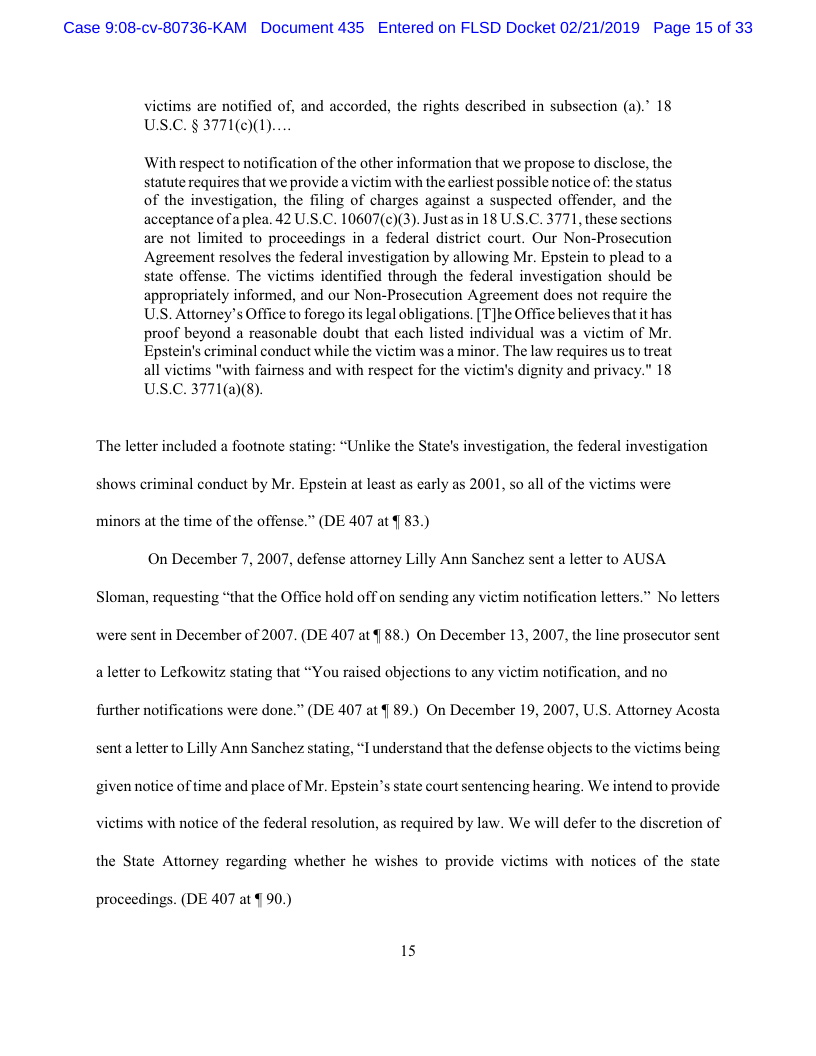 Case 9:08-cv-80736-KAM Document 435 Entered on FLSD Docket 02/21/2019 Page 15 of 33

victims are notified of, and accorded, the rights described in subsection (a).' 18 U.S.C. § 3771(c)(1)….

With respect to notification of the other information that we propose to disclose, the statute requires that we provide a victim with the earliest possible notice of: the status of the investigation, the filing of charges against a suspected offender, and the acceptance of a plea. 42 U.S.C. 10607(c)(3). Just as in 18 U.S.C. 3771, these sections are not limited to proceedings in a federal district court. Our Non-Prosecution Agreement resolves the federal investigation by allowing Mr. Epstein to plead to a state offense. The victims identified through the federal investigation should be appropriately informed, and our Non-Prosecution Agreement does not require the U.S. Attorney's Office to forego its legal obligations. [T]he Office believes that it has proof beyond a reasonable doubt that each listed individual was a victim of Mr. Epstein's criminal conduct while the victim was a minor. The law requires us to treat all victims "with fairness and with respect for the victim's dignity and privacy." 18 U.S.C. 3771(a)(8).

The letter included a footnote stating: "Unlike the State's investigation, the federal investigation shows criminal conduct by Mr. Epstein at least as early as 2001, so all of the victims were minors at the time of the offense." (DE 407 at ¶ 83.)

On December 7, 2007, defense attorney Lilly Ann Sanchez sent a letter to AUSA Sloman, requesting "that the Office hold off on sending any victim notification letters." No letters were sent in December of 2007. (DE 407 at ¶ 88.) On December 13, 2007, the line prosecutor sent a letter to Lefkowitz stating that "You raised objections to any victim notification, and no further notifications were done." (DE 407 at ¶ 89.) On December 19, 2007, U.S. Attorney Acosta sent a letter to Lilly Ann Sanchez stating, "I understand that the defense objects to the victims being given notice of time and place of Mr. Epstein's state court sentencing hearing. We intend to provide victims with notice of the federal resolution, as required by law. We will defer to the discretion of the State Attorney regarding whether he wishes to provide victims with notices of the state proceedings. (DE 407 at ¶ 90.)

15